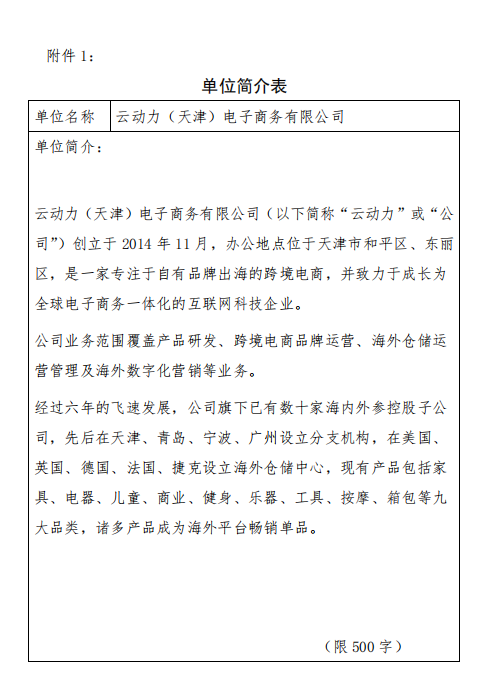 附件 1：

单位简介表

| 单位名称 | 云动力（天津）电子商务有限公司 |
|---|---|

单位简介：

云动力（天津）电子商务有限公司（以下简称“云动力”或“公司”）创立于 2014 年 11 月，办公地点位于天津市和平区、东丽区，是一家专注于自有品牌出海的跨境电商，并致力于成长为全球电子商务一体化的互联网科技企业。

公司业务范围覆盖产品研发、跨境电商品牌运营、海外仓储运营管理及海外数字化营销等业务。

经过六年的飞速发展，公司旗下已有数十家海内外参控股子公司，先后在天津、青岛、宁波、广州设立分支机构，在美国、英国、德国、法国、捷克设立海外仓储中心，现有产品包括家具、电器、儿童、商业、健身、乐器、工具、按摩、箱包等九大品类，诸多产品成为海外平台畅销单品。

（限 500 字）